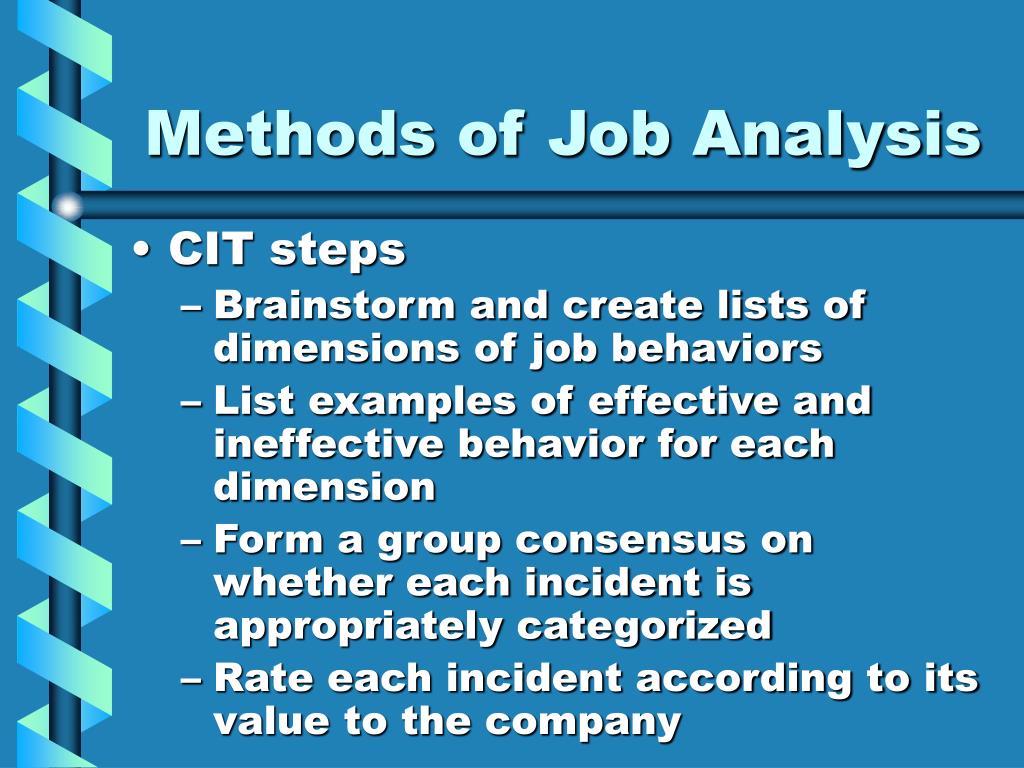 Methods of Job Analysis

• CIT steps
– Brainstorm and create lists of dimensions of job behaviors
– List examples of effective and ineffective behavior for each dimension
– Form a group consensus on whether each incident is appropriately categorized
– Rate each incident according to its value to the company